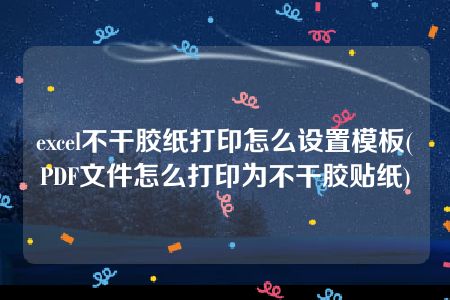 excel不干胶纸打印怎么设置模板(PDF文件怎么打印为不干胶贴纸)